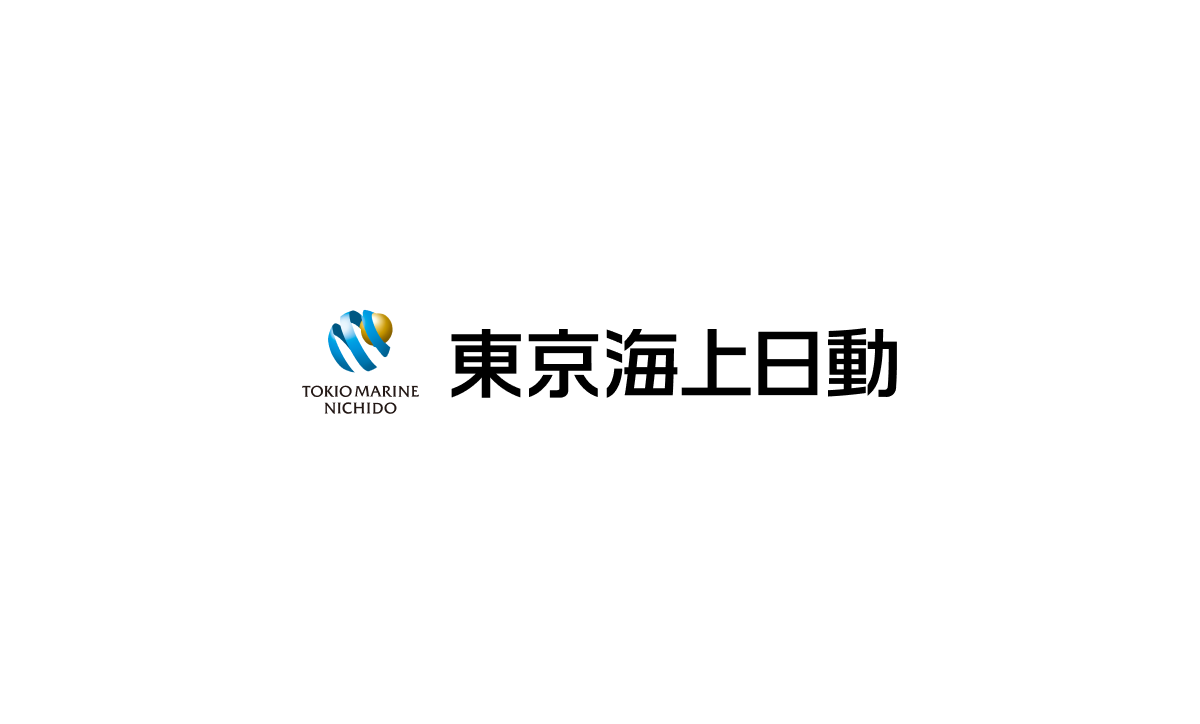 TOKIO MARINE
NICHIDO

東京海上日動